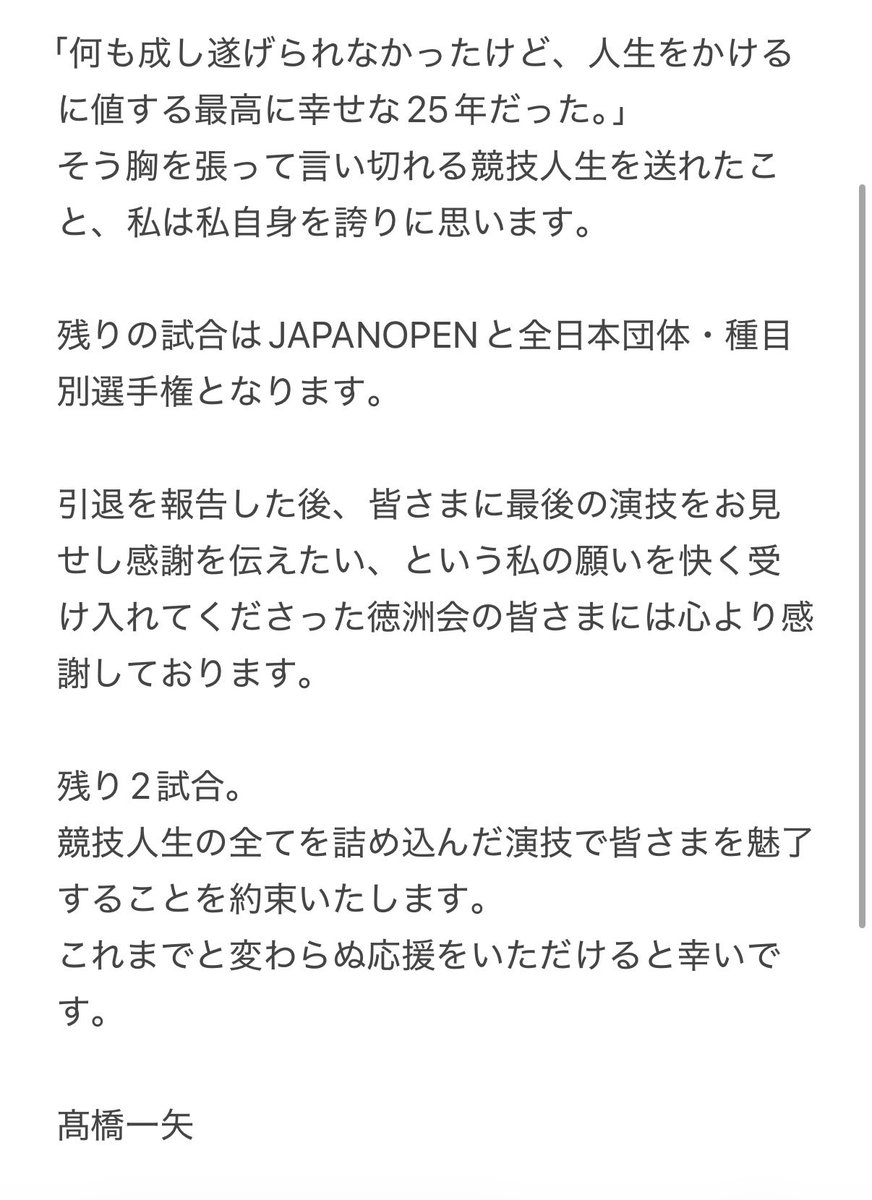 「何も成し遂げられなかったけど、人生をかけるに値する最高に幸せな25年だった。」
そう胸を張って言い切れる競技人生を送れたこと、私は私自身を誇りに思います。

残りの試合はJAPANOPENと全日本団体・種目別選手権となります。

引退を報告した後、皆さまに最後の演技をお見せし感謝を伝えたい、という私の願いを快く受け入れてくださった徳洲会の皆さまには心より感謝しております。

残り２試合。
競技人生の全てを詰め込んだ演技で皆さまを魅了することを約束いたします。
これまでと変わらぬ応援をいただけると幸いです。

髙橋一矢